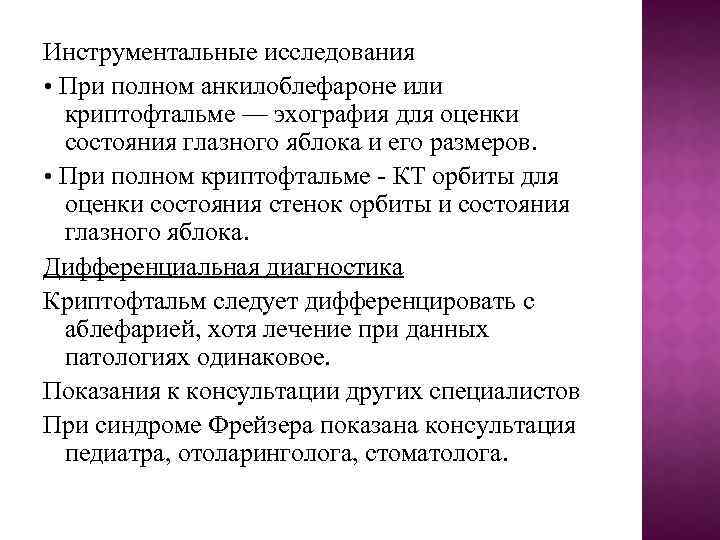 Инструментальные исследования

• При полном анкилоблефароне или криптофтальме — эхография для оценки состояния глазного яблока и его размеров.

• При полном криптофтальме - КТ орбиты для оценки состояния стенок орбиты и состояния глазного яблока.

Дифференциальная диагностика

Криптофтальм следует дифференцировать с аблефарией, хотя лечение при данных патологиях одинаковое.

Показания к консультации других специалистов

При синдроме Фрейзера показана консультация педиатра, отоларинголога, стоматолога.